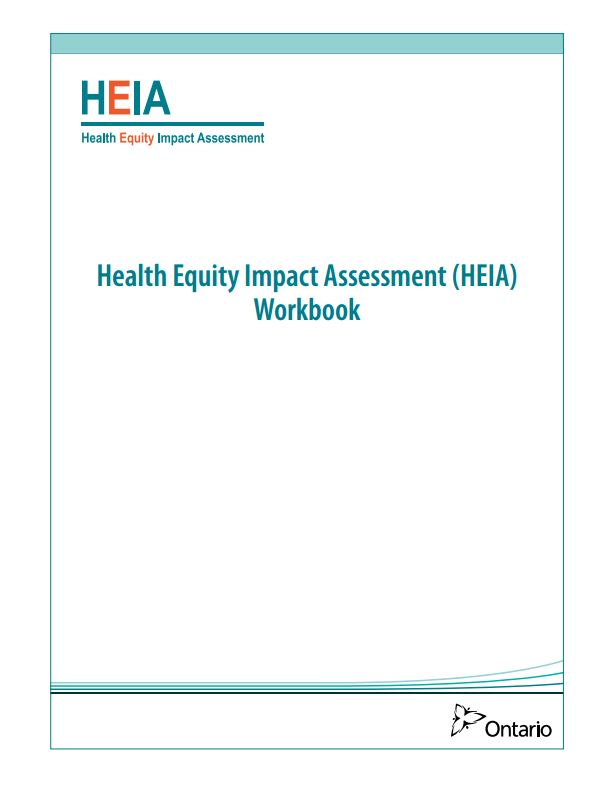 HEIA
Health Equity Impact Assessment

Health Equity Impact Assessment (HEIA) Workbook

Ontario